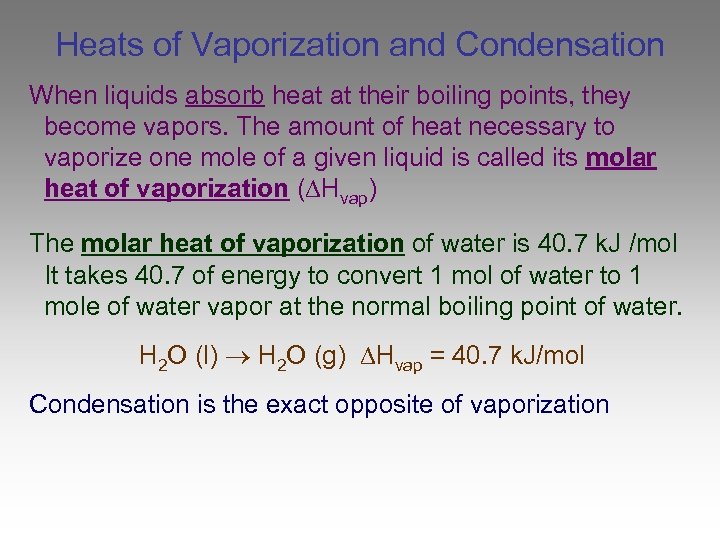 Heats of Vaporization and Condensation

When liquids absorb heat at their boiling points, they become vapors. The amount of heat necessary to vaporize one mole of a given liquid is called its molar heat of vaporization ($\Delta H_{vap}$)

The molar heat of vaporization of water is 40.7 kJ /mol It takes 40.7 of energy to convert 1 mol of water to 1 mole of water vapor at the normal boiling point of water.

$H_2O$ (l) $\rightarrow$ $H_2O$ (g) $\Delta H_{vap}$ = 40.7 kJ/mol

Condensation is the exact opposite of vaporization